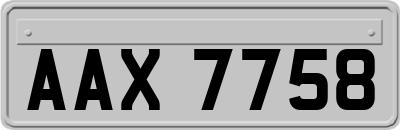 AAX 7758